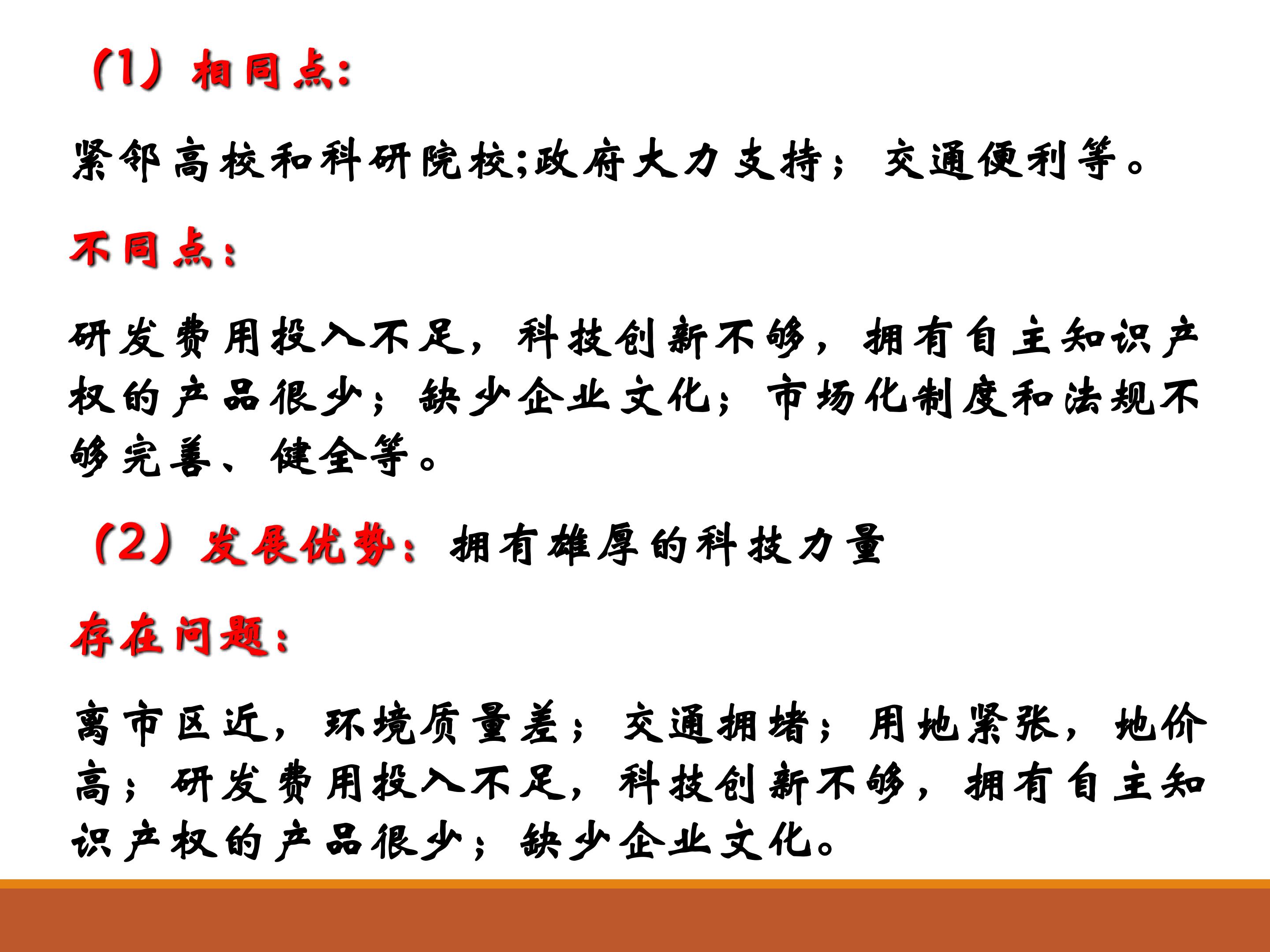 （1）相同点：

紧邻高校和科研院校;政府大力支持；交通便利等。

不同点：

研发费用投入不足，科技创新不够，拥有自主知识产权的产品很少；缺少企业文化；市场化制度和法规不够完善、健全等。

（2）发展优势：拥有雄厚的科技力量

存在问题：

离市区近，环境质量差；交通拥堵；用地紧张，地价高；研发费用投入不足，科技创新不够，拥有自主知识产权的产品很少；缺少企业文化。